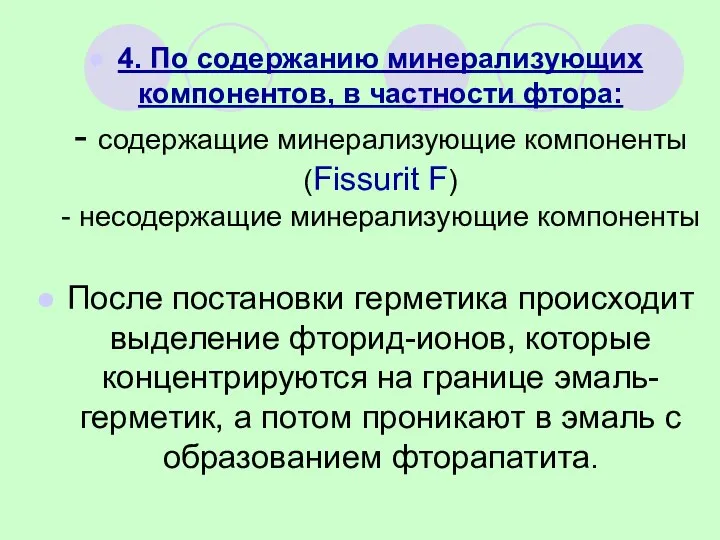 4. По содержанию минерализующих компонентов, в частности фтора:

- содержащие минерализующие компоненты (Fissurit F)

- несодержащие минерализующие компоненты

После постановки герметика происходит выделение фторид-ионов, которые концентрируются на границе эмаль-герметик, а потом проникают в эмаль с образованием фторапатита.